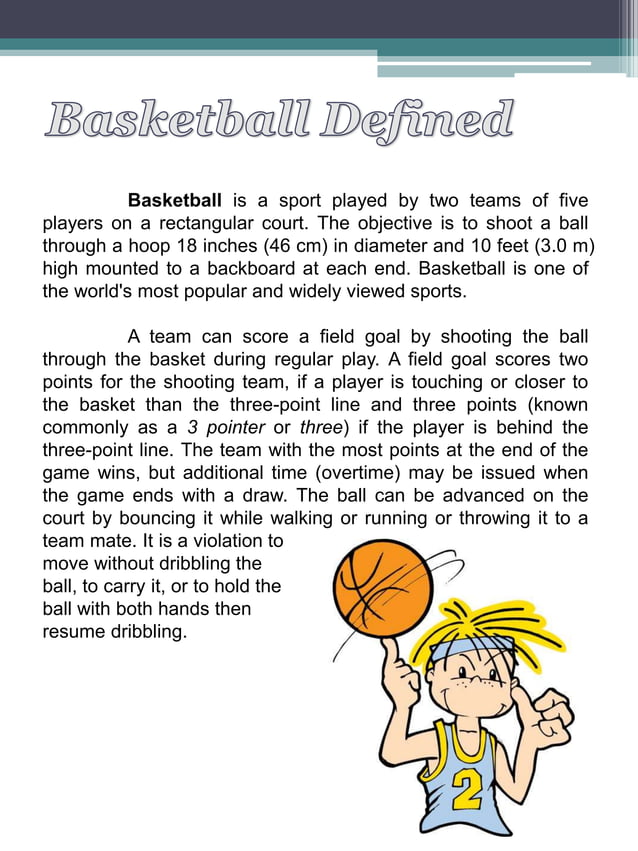 Basketball Defined

Basketball is a sport played by two teams of five players on a rectangular court. The objective is to shoot a ball through a hoop 18 inches (46 cm) in diameter and 10 feet (3.0 m) high mounted to a backboard at each end. Basketball is one of the world's most popular and widely viewed sports.

A team can score a field goal by shooting the ball through the basket during regular play. A field goal scores two points for the shooting team, if a player is touching or closer to the basket than the three-point line and three points (known commonly as a 3 pointer or three) if the player is behind the three-point line. The team with the most points at the end of the game wins, but additional time (overtime) may be issued when the game ends with a draw. The ball can be advanced on the court by bouncing it while walking or running or throwing it to a team mate. It is a violation to move without dribbling the ball, to carry it, or to hold the ball with both hands then resume dribbling.

2